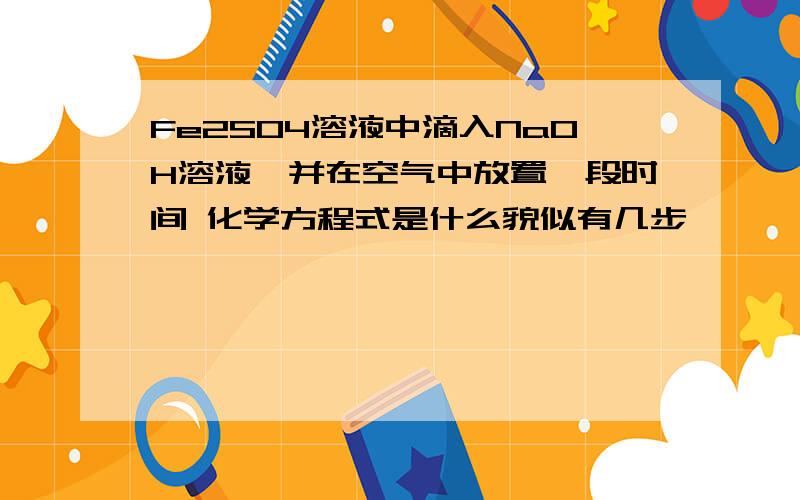 Fe2SO4溶液中滴入NaOH溶液,并在空气中放置一段时间 化学方程式是什么貌似有几步